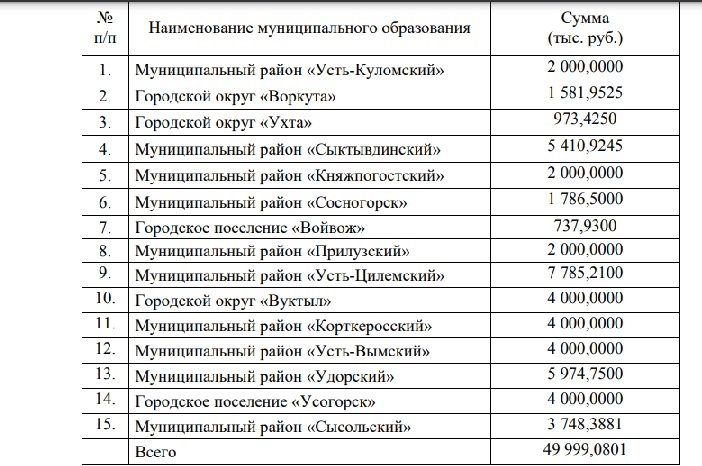 | № п/п | Наименование муниципального образования | Сумма (тыс. руб.) |
|---|---|---|
| 1. | Муниципальный район «Усть-Куломский» | 2 000,0000 |
| 2. | Городской округ «Воркута» | 1 581,9525 |
| 3. | Городской округ «Ухта» | 973,4250 |
| 4. | Муниципальный район «Сыктывдинский» | 5 410,9245 |
| 5. | Муниципальный район «Княжпогостский» | 2 000,0000 |
| 6. | Муниципальный район «Сосногорск» | 1 786,5000 |
| 7. | Городское поселение «Войвож» | 737,9300 |
| 8. | Муниципальный район «Прилузский» | 2 000,0000 |
| 9. | Муниципальный район «Усть-Цилемский» | 7 785,2100 |
| 10. | Городской округ «Вуктыл» | 4 000,0000 |
| 11. | Муниципальный район «Корткеросский» | 4 000,0000 |
| 12. | Муниципальный район «Усть-Вымский» | 4 000,0000 |
| 13. | Муниципальный район «Удорский» | 5 974,7500 |
| 14. | Городское поселение «Усогорск» | 4 000,0000 |
| 15. | Муниципальный район «Сысольский» | 3 748,3881 |
| | Всего | 49 999,0801 |